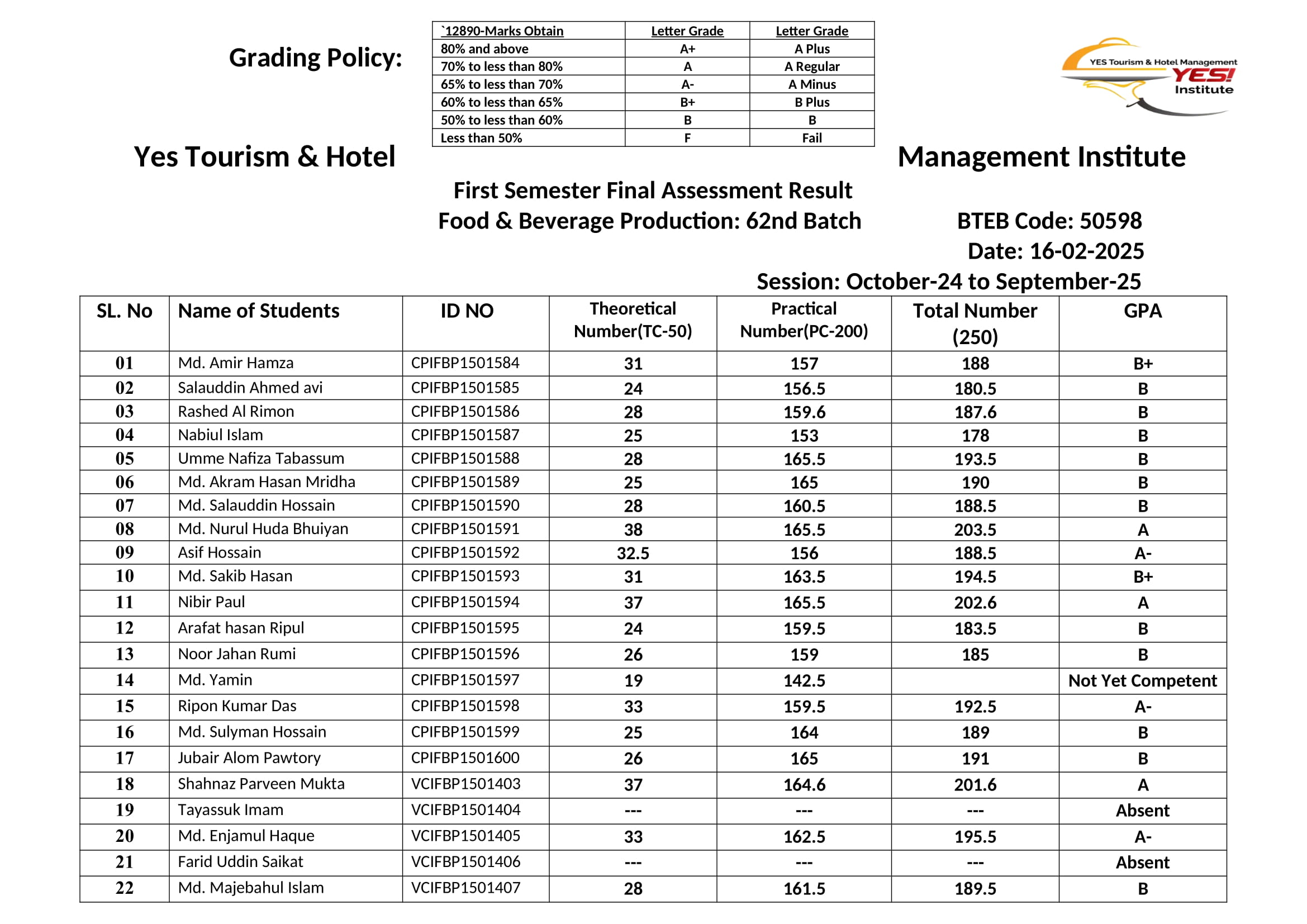 Grading Policy:

| `12890-Marks Obtain | Letter Grade | Letter Grade |
|---|---|---|
| 80% and above | A+ | A Plus |
| 70% to less than 80% | A | A Regular |
| 65% to less than 70% | A- | A Minus |
| 60% to less than 65% | B+ | B Plus |
| 50% to less than 60% | B | B |
| Less than 50% | F | Fail |

YES Tourism & Hotel Management YES! Institute

Yes Tourism & Hotel Management Institute

First Semester Final Assessment Result

Food & Beverage Production: 62nd Batch

BTEB Code: 50598

Date: 16-02-2025

Session: October-24 to September-25

| SL. No | Name of Students | ID NO | Theoretical Number(TC-50) | Practical Number(PC-200) | Total Number (250) | GPA |
|---|---|---|---|---|---|---|
| 01 | Md. Amir Hamza | CPIFBP1501584 | 31 | 157 | 188 | B+ |
| 02 | Salauddin Ahmed avi | CPIFBP1501585 | 24 | 156.5 | 180.5 | B |
| 03 | Rashed Al Rimon | CPIFBP1501586 | 28 | 159.6 | 187.6 | B |
| 04 | Nabiul Islam | CPIFBP1501587 | 25 | 153 | 178 | B |
| 05 | Umme Nafiza Tabassum | CPIFBP1501588 | 28 | 165.5 | 193.5 | B |
| 06 | Md. Akram Hasan Mridha | CPIFBP1501589 | 25 | 165 | 190 | B |
| 07 | Md. Salauddin Hossain | CPIFBP1501590 | 28 | 160.5 | 188.5 | B |
| 08 | Md. Nurul Huda Bhuiyan | CPIFBP1501591 | 38 | 165.5 | 203.5 | A |
| 09 | Asif Hossain | CPIFBP1501592 | 32.5 | 156 | 188.5 | A- |
| 10 | Md. Sakib Hasan | CPIFBP1501593 | 31 | 163.5 | 194.5 | B+ |
| 11 | Nibir Paul | CPIFBP1501594 | 37 | 165.5 | 202.6 | A |
| 12 | Arafat hasan Ripul | CPIFBP1501595 | 24 | 159.5 | 183.5 | B |
| 13 | Noor Jahan Rumi | CPIFBP1501596 | 26 | 159 | 185 | B |
| 14 | Md. Yamin | CPIFBP1501597 | 19 | 142.5 | | Not Yet Competent |
| 15 | Ripon Kumar Das | CPIFBP1501598 | 33 | 159.5 | 192.5 | A- |
| 16 | Md. Sulyman Hossain | CPIFBP1501599 | 25 | 164 | 189 | B |
| 17 | Jubair Alom Pawtory | CPIFBP1501600 | 26 | 165 | 191 | B |
| 18 | Shahnaz Parveen Mukta | VCIFBP1501403 | 37 | 164.6 | 201.6 | A |
| 19 | Tayassuk Imam | VCIFBP1501404 | --- | --- | --- | Absent |
| 20 | Md. Enjamul Haque | VCIFBP1501405 | 33 | 162.5 | 195.5 | A- |
| 21 | Farid Uddin Saikat | VCIFBP1501406 | --- | --- | --- | Absent |
| 22 | Md. Majebahul Islam | VCIFBP1501407 | 28 | 161.5 | 189.5 | B |